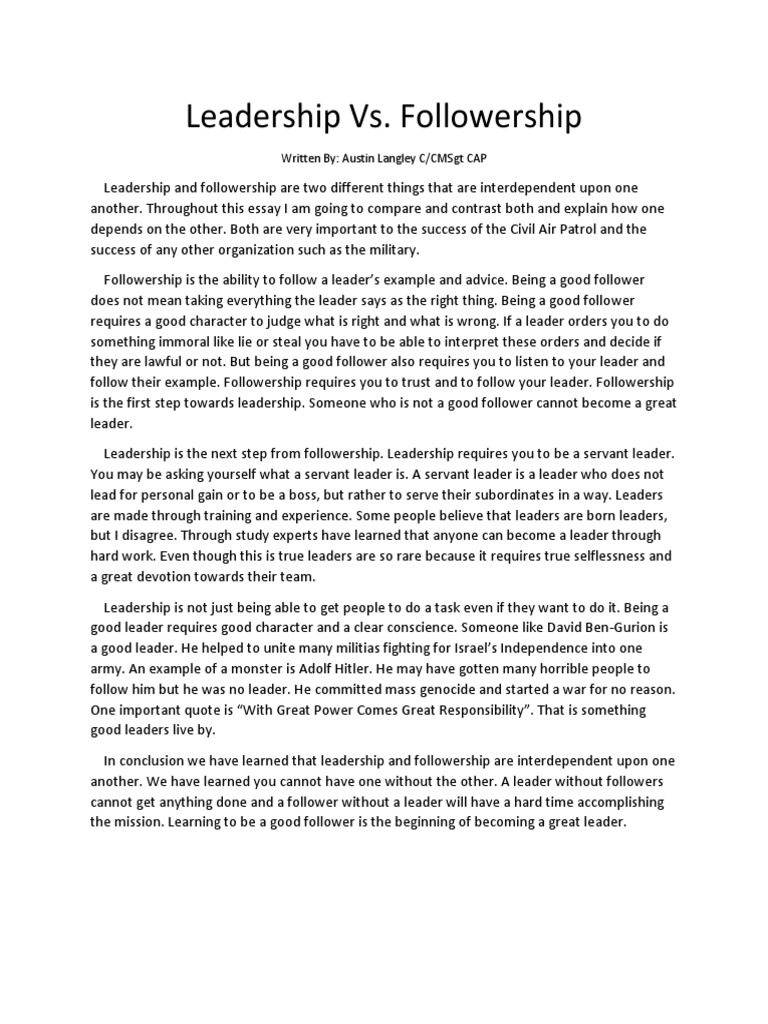 Leadership Vs. Followership

Written By: Austin Langley C/CMSgt CAP

Leadership and followership are two different things that are interdependent upon one another. Throughout this essay I am going to compare and contrast both and explain how one depends on the other. Both are very important to the success of the Civil Air Patrol and the success of any other organization such as the military.

Followership is the ability to follow a leader's example and advice. Being a good follower does not mean taking everything the leader says as the right thing. Being a good follower requires a good character to judge what is right and what is wrong. If a leader orders you to do something immoral like lie or steal you have to be able to interpret these orders and decide if they are lawful or not. But being a good follower also requires you to listen to your leader and follow their example. Followership requires you to trust and to follow your leader. Followership is the first step towards leadership. Someone who is not a good follower cannot become a great leader.

Leadership is the next step from followership. Leadership requires you to be a servant leader. You may be asking yourself what a servant leader is. A servant leader is a leader who does not lead for personal gain or to be a boss, but rather to serve their subordinates in a way. Leaders are made through training and experience. Some people believe that leaders are born leaders, but I disagree. Through study experts have learned that anyone can become a leader through hard work. Even though this is true leaders are so rare because it requires true selflessness and a great devotion towards their team.

Leadership is not just being able to get people to do a task even if they want to do it. Being a good leader requires good character and a clear conscience. Someone like David Ben-Gurion is a good leader. He helped to unite many militias fighting for Israel's Independence into one army. An example of a monster is Adolf Hitler. He may have gotten many horrible people to follow him but he was no leader. He committed mass genocide and started a war for no reason. One important quote is "With Great Power Comes Great Responsibility". That is something good leaders live by.

In conclusion we have learned that leadership and followership are interdependent upon one another. We have learned you cannot have one without the other. A leader without followers cannot get anything done and a follower without a leader will have a hard time accomplishing the mission. Learning to be a good follower is the beginning of becoming a great leader.